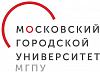 МОСКОВСКИЙ
ГОРОДСКОЙ
УНИВЕРСИТЕТ
МГПУ